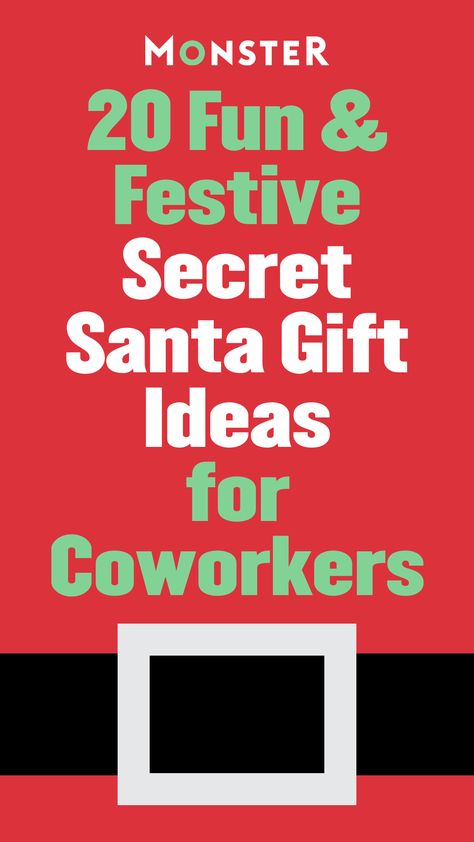 MONSTER

20 Fun & Festive Secret Santa Gift Ideas for Coworkers